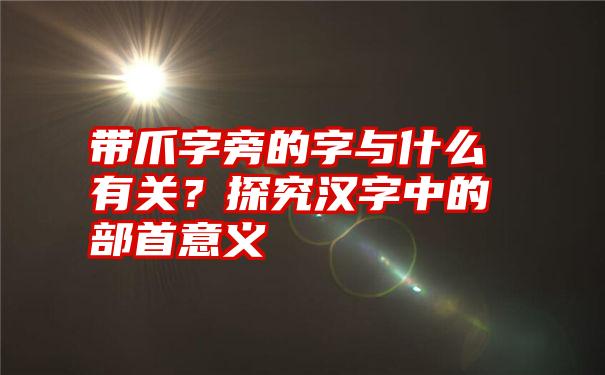 带爪字旁的字与什么有关？探究汉字中的部首意义